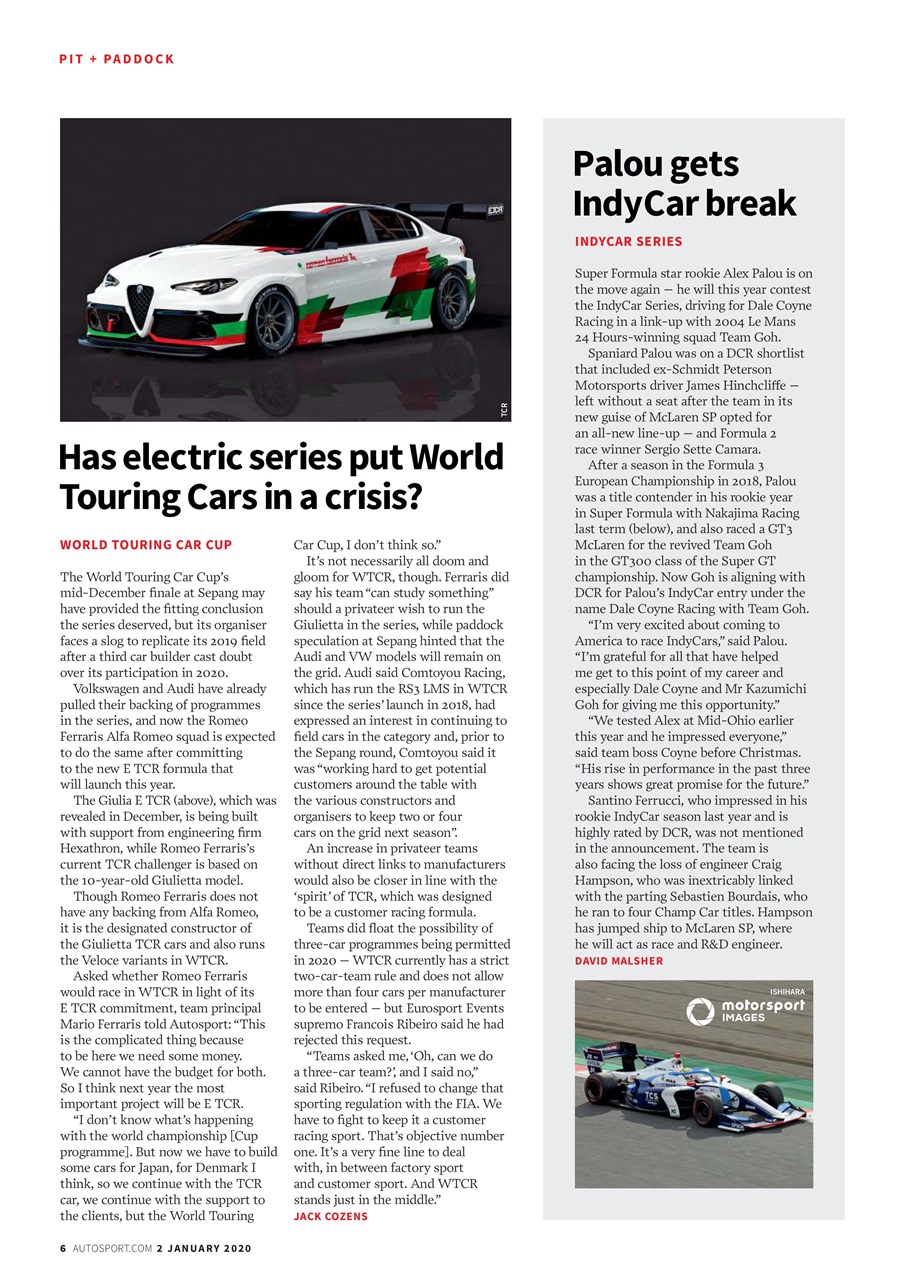 PIT + PADDOCK

TCR

Has electric series put World Touring Cars in a crisis?

WORLD TOURING CAR CUP

The World Touring Car Cup's mid-December finale at Sepang may have provided the fitting conclusion the series deserved, but its organiser faces a slog to replicate its 2019 field after a third car builder cast doubt over its participation in 2020.

Volkswagen and Audi have already pulled their backing of programmes in the series, and now the Romeo Ferraris Alfa Romeo squad is expected to do the same after committing to the new E TCR formula that will launch this year.

The Giulia E TCR (above), which was revealed in December, is being built with support from engineering firm Hexathron, while Romeo Ferraris's current TCR challenger is based on the 10-year-old Giulietta model.

Though Romeo Ferraris does not have any backing from Alfa Romeo, it is the designated constructor of the Giulietta TCR cars and also runs the Veloce variants in WTCR.

Asked whether Romeo Ferraris would race in WTCR in light of its E TCR commitment, team principal Mario Ferraris told Autosport: "This is the complicated thing because to be here we need some money. We cannot have the budget for both. So I think next year the most important project will be E TCR.

"I don't know what's happening with the world championship [Cup programme]. But now we have to build some cars for Japan, for Denmark I think, so we continue with the TCR car, we continue with the support to the clients, but the World Touring Car Cup, I don't think so."

It's not necessarily all doom and gloom for WTCR, though. Ferraris did say his team "can study something" should a privateer wish to run the Giulietta in the series, while paddock speculation at Sepang hinted that the Audi and VW models will remain on the grid. Audi said Comtoyou Racing, which has run the RS3 LMS in WTCR since the series' launch in 2018, had expressed an interest in continuing to field cars in the category and, prior to the Sepang round, Comtoyou said it was "working hard to get potential customers around the table with the various constructors and organisers to keep two or four cars on the grid next season".

An increase in privateer teams without direct links to manufacturers would also be closer in line with the 'spirit' of TCR, which was designed to be a customer racing formula.

Teams did float the possibility of three-car programmes being permitted in 2020 — WTCR currently has a strict two-car-team rule and does not allow more than four cars per manufacturer to be entered — but Eurosport Events supremo Francois Ribeiro said he had rejected this request.

"Teams asked me, 'Oh, can we do a three-car team?', and I said no," said Ribeiro. "I refused to change that sporting regulation with the FIA. We have to fight to keep it a customer racing sport. That's objective number one. It's a very fine line to deal with, in between factory sport and customer sport. And WTCR stands just in the middle."
JACK COZENS

Palou gets IndyCar break

INDYCAR SERIES

Super Formula star rookie Alex Palou is on the move again — he will this year contest the IndyCar Series, driving for Dale Coyne Racing in a link-up with 2004 Le Mans 24 Hours-winning squad Team Goh.

Spaniard Palou was on a DCR shortlist that included ex-Schmidt Peterson Motorsports driver James Hinchcliffe — left without a seat after the team in its new guise of McLaren SP opted for an all-new line-up — and Formula 2 race winner Sergio Sette Camara.

After a season in the Formula 3 European Championship in 2018, Palou was a title contender in his rookie year in Super Formula with Nakajima Racing last term (below), and also raced a GT3 McLaren for the revived Team Goh in the GT300 class of the Super GT championship. Now Goh is aligning with DCR for Palou's IndyCar entry under the name Dale Coyne Racing with Team Goh.

"I'm very excited about coming to America to race IndyCars," said Palou. "I'm grateful for all that have helped me get to this point of my career and especially Dale Coyne and Mr Kazumichi Goh for giving me this opportunity."

"We tested Alex at Mid-Ohio earlier this year and he impressed everyone," said team boss Coyne before Christmas. "His rise in performance in the past three years shows great promise for the future."

Santino Ferrucci, who impressed in his rookie IndyCar season last year and is highly rated by DCR, was not mentioned in the announcement. The team is also facing the loss of engineer Craig Hampson, who was inextricably linked with the parting Sebastien Bourdais, who he ran to four Champ Car titles. Hampson has jumped ship to McLaren SP, where he will act as race and R&D engineer.
DAVID MALSHER

ISHIHARA
motorsport IMAGES

6 AUTOSPORT.COM 2 JANUARY 2020